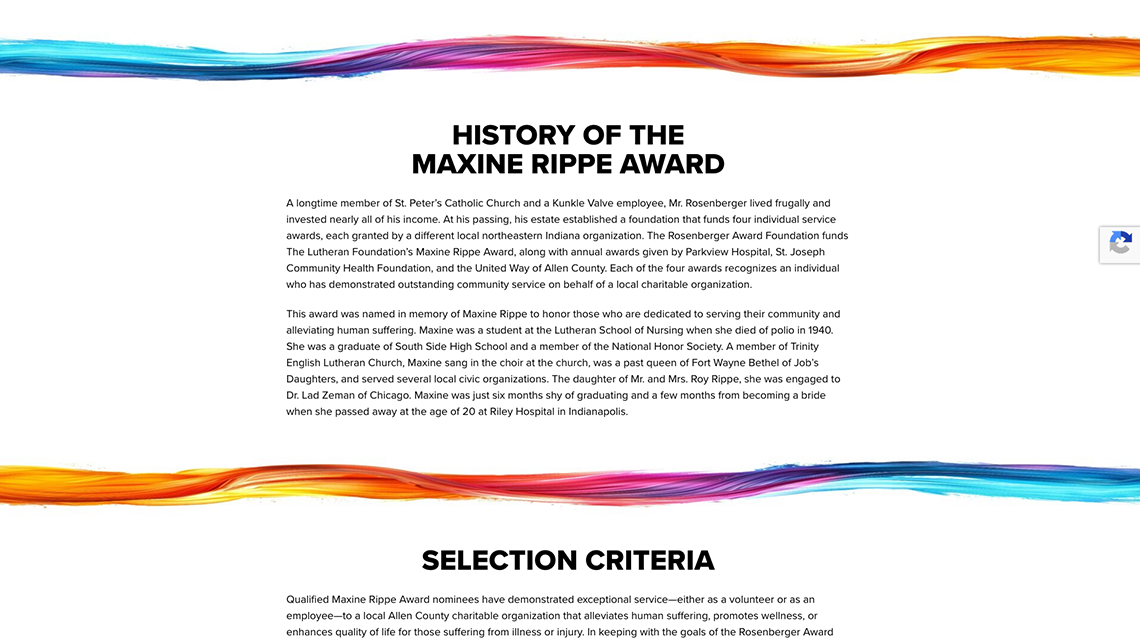 HISTORY OF THE MAXINE RIPPE AWARD

A longtime member of St. Peter's Catholic Church and a Kunkle Valve employee, Mr. Rosenberger lived frugally and invested nearly all of his income. At his passing, his estate established a foundation that funds four individual service awards, each granted by a different local northeastern Indiana organization. The Rosenberger Award Foundation funds The Lutheran Foundation's Maxine Rippe Award, along with annual awards given by Parkview Hospital, St. Joseph Community Health Foundation, and the United Way of Allen County. Each of the four awards recognizes an individual who has demonstrated outstanding community service on behalf of a local charitable organization.

This award was named in memory of Maxine Rippe to honor those who are dedicated to serving their community and alleviating human suffering. Maxine was a student at the Lutheran School of Nursing when she died of polio in 1940. She was a graduate of South Side High School and a member of the National Honor Society. A member of Trinity English Lutheran Church, Maxine sang in the choir at the church, was a past queen of Fort Wayne Bethel of Job's Daughters, and served several local civic organizations. The daughter of Mr. and Mrs. Roy Rippe, she was engaged to Dr. Lad Zeman of Chicago. Maxine was just six months shy of graduating and a few months from becoming a bride when she passed away at the age of 20 at Riley Hospital in Indianapolis.

SELECTION CRITERIA

Qualified Maxine Rippe Award nominees have demonstrated exceptional service—either as a volunteer or as an employee—to a local Allen County charitable organization that alleviates human suffering, promotes wellness, or enhances quality of life for those suffering from illness or injury. In keeping with the goals of the Rosenberger Award